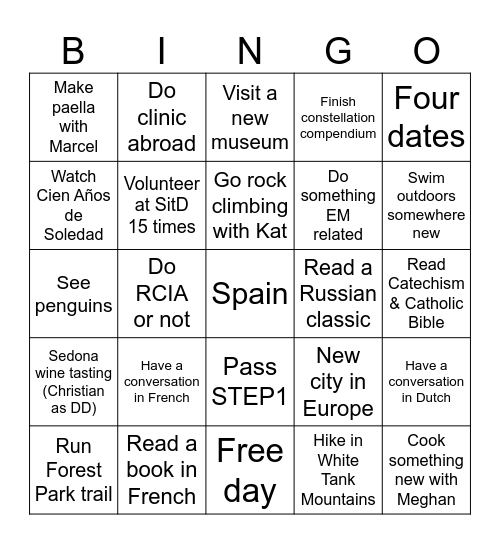 | B | I | N | G | O |
|---|---|---|---|---|
| Make paella with Marcel | Do clinic abroad | Visit a new museum | Finish constellation compendium | Four dates |
| Watch Cien Años de Soledad | Volunteer at SitD 15 times | Go rock climbing with Kat | Do something EM related | Swim outdoors somewhere new |
| See penguins | Do RCIA or not | Spain | Read a Russian classic | Read Catechism & Catholic Bible |
| Sedona wine tasting (Christian as DD) | Have a conversation in French | Pass STEP1 | New city in Europe | Have a conversation in Dutch |
| Run Forest Park trail | Read a book in French | Free day | Hike in White Tank Mountains | Cook something new with Meghan |